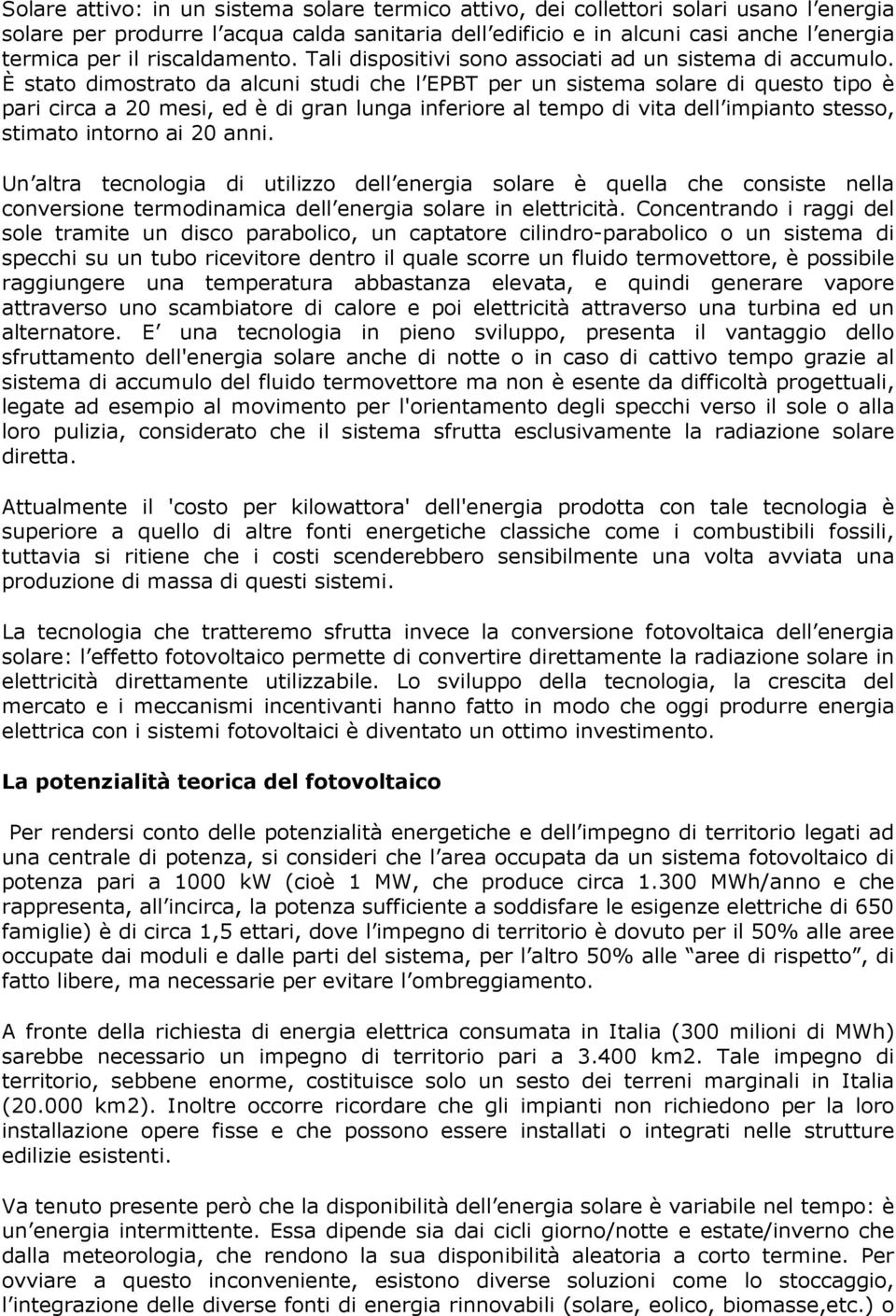 Solare attivo: in un sistema solare termico attivo, dei collettori solari usano l energia solare per produrre l acqua calda sanitaria dell edificio e in alcuni casi anche l energia termica per il riscaldamento. Tali dispositivi sono associati ad un sistema di accumulo. È stato dimostrato da alcuni studi che l EPBT per un sistema solare di questo tipo è pari circa a 20 mesi, ed è di gran lunga inferiore al tempo di vita dell impianto stesso, stimato intorno ai 20 anni.

Un altra tecnologia di utilizzo dell energia solare è quella che consiste nella conversione termodinamica dell energia solare in elettricità. Concentrando i raggi del sole tramite un disco parabolico, un captatore cilindro-parabolico o un sistema di specchi su un tubo ricevitore dentro il quale scorre un fluido termovettore, è possibile raggiungere una temperatura abbastanza elevata, e quindi generare vapore attraverso uno scambiatore di calore e poi elettricità attraverso una turbina ed un alternatore. E una tecnologia in pieno sviluppo, presenta il vantaggio dello sfruttamento dell'energia solare anche di notte o in caso di cattivo tempo grazie al sistema di accumulo del fluido termovettore ma non è esente da difficoltà progettuali, legate ad esempio al movimento per l'orientamento degli specchi verso il sole o alla loro pulizia, considerato che il sistema sfrutta esclusivamente la radiazione solare diretta.

Attualmente il 'costo per kilowattora' dell'energia prodotta con tale tecnologia è superiore a quello di altre fonti energetiche classiche come i combustibili fossili, tuttavia si ritiene che i costi scenderebbero sensibilmente una volta avviata una produzione di massa di questi sistemi.

La tecnologia che tratteremo sfrutta invece la conversione fotovoltaica dell energia solare: l effetto fotovoltaico permette di convertire direttamente la radiazione solare in elettricità direttamente utilizzabile. Lo sviluppo della tecnologia, la crescita del mercato e i meccanismi incentivanti hanno fatto in modo che oggi produrre energia elettrica con i sistemi fotovoltaici è diventato un ottimo investimento.

La potenzialità teorica del fotovoltaico

Per rendersi conto delle potenzialità energetiche e dell impegno di territorio legati ad una centrale di potenza, si consideri che l area occupata da un sistema fotovoltaico di potenza pari a 1000 kW (cioè 1 MW, che produce circa 1.300 MWh/anno e che rappresenta, all incirca, la potenza sufficiente a soddisfare le esigenze elettriche di 650 famiglie) è di circa 1,5 ettari, dove l impegno di territorio è dovuto per il 50% alle aree occupate dai moduli e dalle parti del sistema, per l altro 50% alle aree di rispetto , di fatto libere, ma necessarie per evitare l ombreggiamento.

A fronte della richiesta di energia elettrica consumata in Italia (300 milioni di MWh) sarebbe necessario un impegno di territorio pari a 3.400 km2. Tale impegno di territorio, sebbene enorme, costituisce solo un sesto dei terreni marginali in Italia (20.000 km2). Inoltre occorre ricordare che gli impianti non richiedono per la loro installazione opere fisse e che possono essere installati o integrati nelle strutture edilizie esistenti.

Va tenuto presente però che la disponibilità dell energia solare è variabile nel tempo: è un energia intermittente. Essa dipende sia dai cicli giorno/notte e estate/inverno che dalla meteorologia, che rendono la sua disponibilità aleatoria a corto termine. Per ovviare a questo inconveniente, esistono diverse soluzioni come lo stoccaggio, l integrazione delle diverse fonti di energia rinnovabili (solare, eolico, biomasse,etc.) o